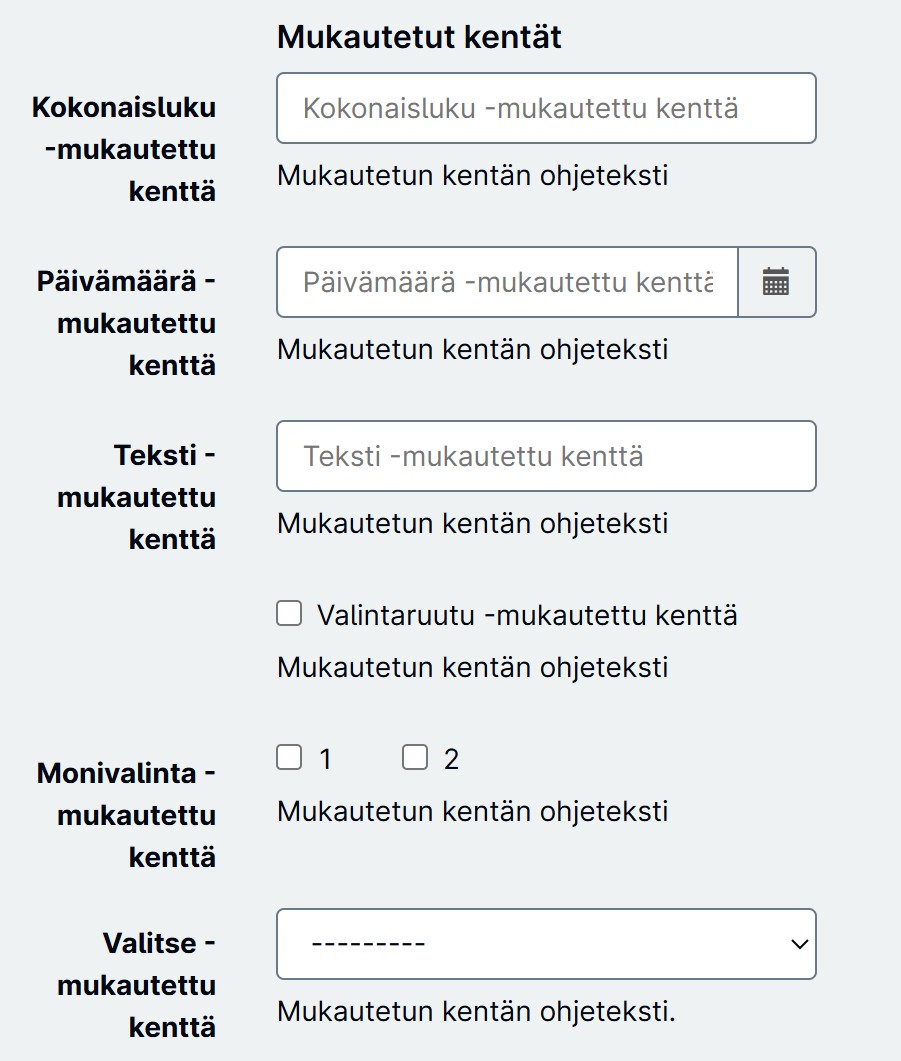 Mukautetut kentät

Kokonaisluku -mukautettu kenttä

Kokonaisluku -mukautettu kenttä

Mukautetun kentän ohjeteksti

Päivämäärä -mukautettu kenttä

Päivämäärä -mukautettu kenttä

Mukautetun kentän ohjeteksti

Teksti -mukautettu kenttä

Teksti -mukautettu kenttä

Mukautetun kentän ohjeteksti

Valintaruutu -mukautettu kenttä

Mukautetun kentän ohjeteksti

Monivalinta -mukautettu kenttä

1 2

Mukautetun kentän ohjeteksti

Valitse -mukautettu kenttä

---------

Mukautetun kentän ohjeteksti.